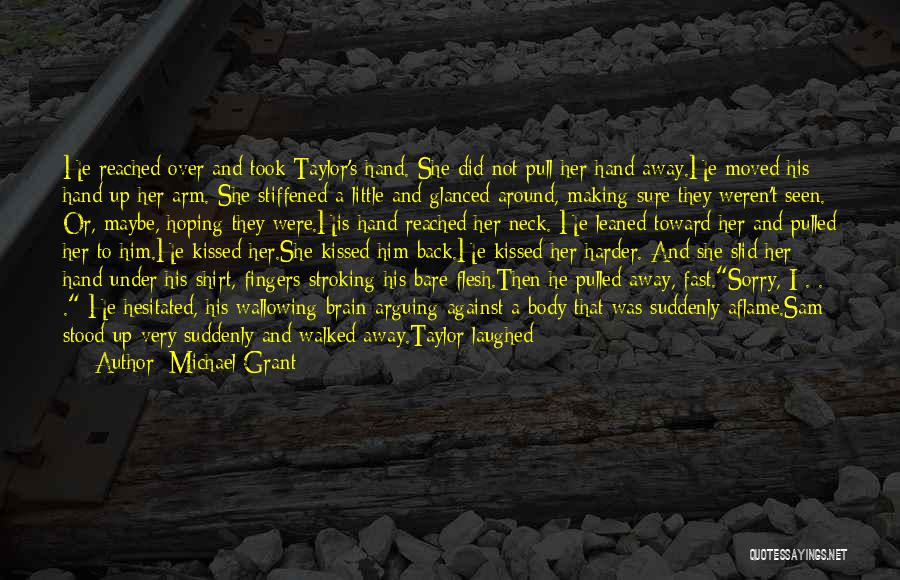 He reached over and took Taylor's hand. She did not pull her hand away.He moved his hand up her arm. She stiffened a little and glanced around, making sure they weren't seen. Or, maybe, hoping they were.His hand reached her neck. He leaned toward her and pulled her to him.He kissed her.She kissed him back.He kissed her harder. And she slid her hand under his shirt, fingers stroking his bare flesh.Then he pulled away, fast."Sorry, I . . ." He hesitated, his wallowing brain arguing against a body that was suddenly aflame.Sam stood up very suddenly and walked away.Taylor laughed

Author: Michael Grant

QUOTESSAYINGS.NET